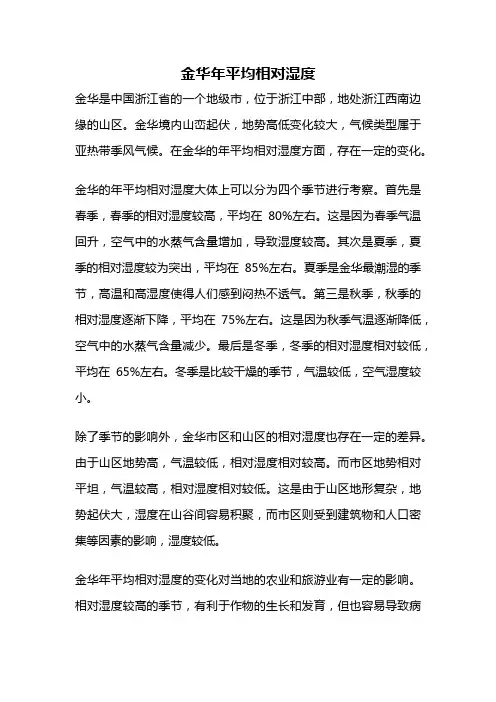 金华年平均相对湿度

金华是中国浙江省的一个地级市，位于浙江中部，地处浙江西南边缘的山区。金华境内山峦起伏，地势高低变化较大，气候类型属于亚热带季风气候。在金华的年平均相对湿度方面，存在一定的变化。

金华的年平均相对湿度大体上可以分为四个季节进行考察。首先是春季，春季的相对湿度较高，平均在 80%左右。这是因为春季气温回升，空气中的水蒸气含量增加，导致湿度较高。其次是夏季，夏季的相对湿度较为突出，平均在 85%左右。夏季是金华最潮湿的季节，高温和高湿度使得人们感到闷热不透气。第三是秋季，秋季的相对湿度逐渐下降，平均在 75%左右。这是因为秋季气温逐渐降低，空气中的水蒸气含量减少。最后是冬季，冬季的相对湿度相对较低，平均在 65%左右。冬季是比较干燥的季节，气温较低，空气湿度较小。

除了季节的影响外，金华市区和山区的相对湿度也存在一定的差异。由于山区地势高，气温较低，相对湿度相对较高。而市区地势相对平坦，气温较高，相对湿度相对较低。这是由于山区地形复杂，地势起伏大，湿度在山谷间容易积聚，而市区则受到建筑物和人口密集等因素的影响，湿度较低。

金华年平均相对湿度的变化对当地的农业和旅游业有一定的影响。相对湿度较高的季节，有利于作物的生长和发育，但也容易导致病